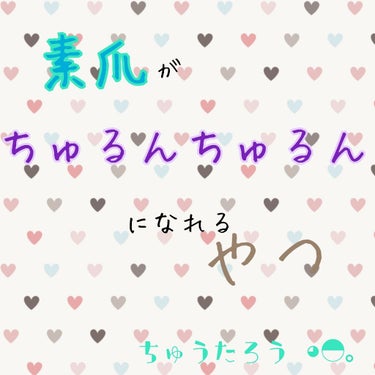 素爪が

ちゅるんちゅるん

になれる
やつ

ちゅうたろう